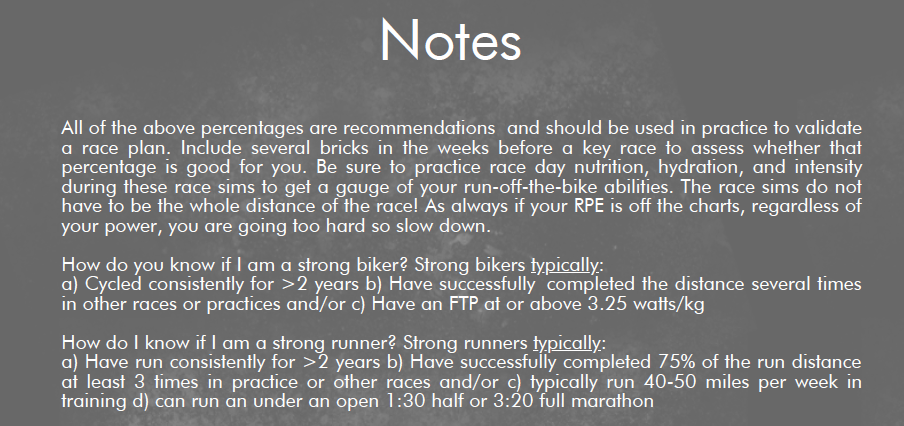 Notes

All of the above percentages are recommendations and should be used in practice to validate a race plan. Include several bricks in the weeks before a key race to assess whether that percentage is good for you. Be sure to practice race day nutrition, hydration, and intensity during these race sims to get a gauge of your run-off-the-bike abilities. The race sims do not have to be the whole distance of the race! As always if your RPE is off the charts, regardless of your power, you are going too hard so slow down.

How do you know if I am a strong biker? Strong bikers typically:
a) Cycled consistently for >2 years b) Have successfully completed the distance several times in other races or practices and/or c) Have an FTP at or above 3.25 watts/kg

How do I know if I am a strong runner? Strong runners typically:
a) Have run consistently for >2 years b) Have successfully completed 75% of the run distance at least 3 times in practice or other races and/or c) typically run 40-50 miles per week in training d) can run an under an open 1:30 half or 3:20 full marathon